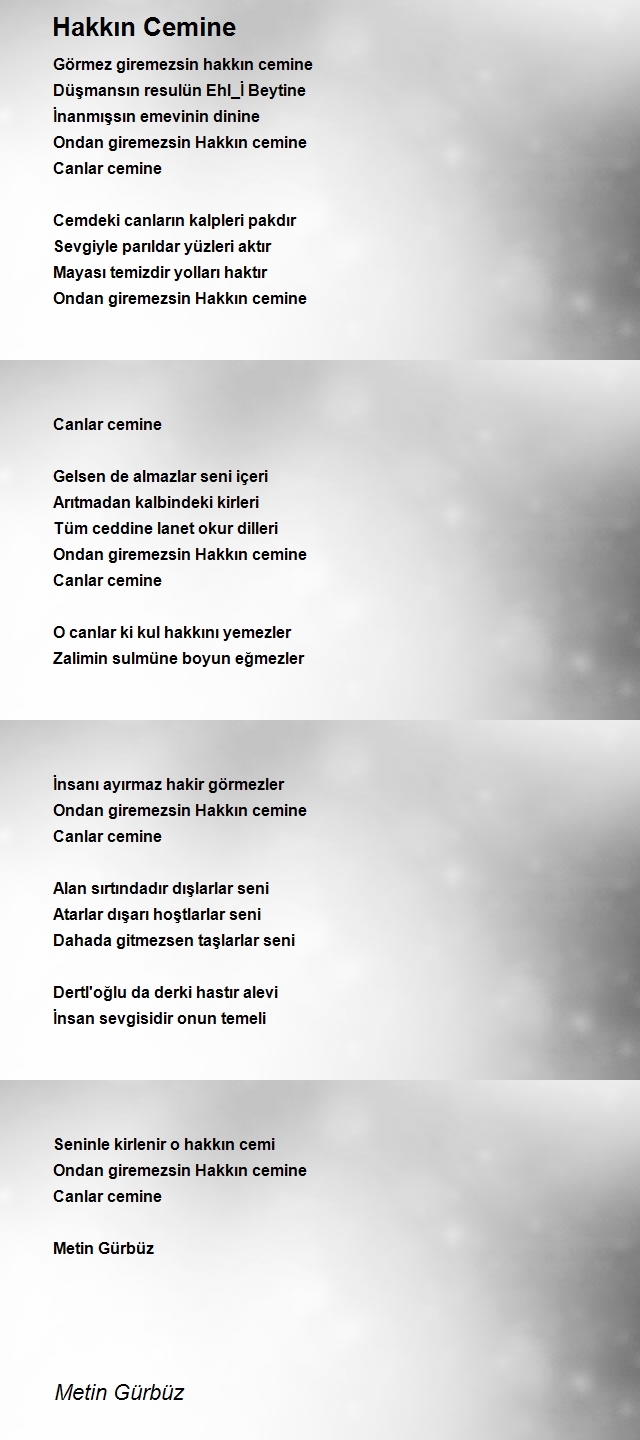 Hakkın Cemine

Görmez giremezsin hakkın cemine
Düşmansın resulün Ehl_İ Beytine
İnanmışsın emevinin dinine
Ondan giremezsin Hakkın cemine
Canlar cemine

Cemdeki canların kalpleri pakdır
Sevgiyle parıldar yüzleri aktır
Mayası temizdir yolları haktır
Ondan giremezsin Hakkın cemine

Canlar cemine

Gelsen de almazlar seni içeri
Arıtmadan kalbindeki kirleri
Tüm ceddine lanet okur dilleri
Ondan giremezsin Hakkın cemine
Canlar cemine

O canlar ki kul hakkını yemezler
Zalimin sulmüne boyun eğmezler

İnsanı ayırmaz hakir görmezler
Ondan giremezsin Hakkın cemine
Canlar cemine

Alan sırtındadır dışlarlar seni
Atarlar dışarı hoştlarlar seni
Dahada gitmezsen taşlarlar seni

Dertl'oğlu da derki hastır alevi
İnsan sevgisidir onun temeli

Seninle kirlenir o hakkın cemi
Ondan giremezsin Hakkın cemine
Canlar cemine

Metin Gürbüz

Metin Gürbüz